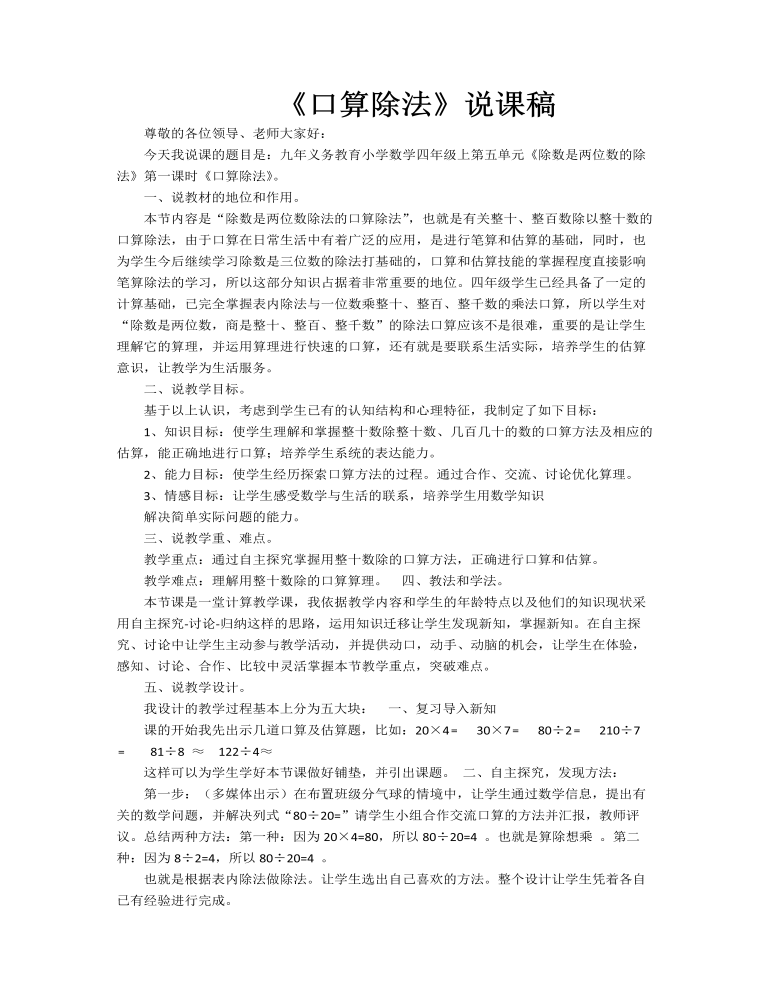 《口算除法》说课稿

尊敬的各位领导、老师大家好：

今天我说课的题目是：九年义务教育小学数学四年级上第五单元《除数是两位数的除法》第一课时《口算除法》。

一、说教材的地位和作用。

本节内容是“除数是两位数除法的口算除法”，也就是有关整十、整百数除以整十数的口算除法，由于口算在日常生活中有着广泛的应用，是进行笔算和估算的基础，同时，也为学生今后继续学习除数是三位数的除法打基础的，口算和估算技能的掌握程度直接影响笔算除法的学习，所以这部分知识占据着非常重要的地位。四年级学生已经具备了一定的计算基础，已完全掌握表内除法与一位数乘整十、整百、整千数的乘法口算，所以学生对“除数是两位数，商是整十、整百、整千数”的除法口算应该不是很难，重要的是让学生理解它的算理，并运用算理进行快速的口算，还有就是要联系生活实际，培养学生的估算意识，让教学为生活服务。

二、说教学目标。

基于以上认识，考虑到学生已有的认知结构和心理特征，我制定了如下目标：

1、知识目标：使学生理解和掌握整十数除整十数、几百几十的数的口算方法及相应的估算，能正确地进行口算；培养学生系统的表达能力。

2、能力目标：使学生经历探索口算方法的过程。通过合作、交流、讨论优化算理。

3、情感目标：让学生感受数学与生活的联系，培养学生用数学知识

解决简单实际问题的能力。

三、说教学重、难点。

教学重点：通过自主探究掌握用整十数除的口算方法，正确进行口算和估算。

教学难点：理解用整十数除的口算算理。　四、教法和学法。

本节课是一堂计算教学课，我依据教学内容和学生的年龄特点以及他们的知识现状采用自主探究-讨论-归纳这样的思路，运用知识迁移让学生发现新知，掌握新知。在自主探究、讨论中让学生主动参与教学活动，并提供动口，动手、动脑的机会，让学生在体验，感知、讨论、合作、比较中灵活掌握本节教学重点，突破难点。

五、说教学设计。

我设计的教学过程基本上分为五大块：　一、复习导入新知

课的开始我先出示几道口算及估算题，比如：20×4=　30×7=　80÷2=　210÷7=　81÷8 ≈　122÷4≈

这样可以为学生学好本节课做好铺垫，并引出课题。 二、自主探究，发现方法：

第一步：（多媒体出示）在布置班级分气球的情境中，让学生通过数学信息，提出有关的数学问题，并解决列式“80÷20=”请学生小组合作交流口算的方法并汇报，教师评议。总结两种方法：第一种：因为 20×4=80，所以 80÷20=4 。也就是算除想乘 。第二种：因为 8÷2=4，所以 80÷20=4 。

也就是根据表内除法做除法。让学生选出自己喜欢的方法。整个设计让学生凭着各自已有经验进行完成。